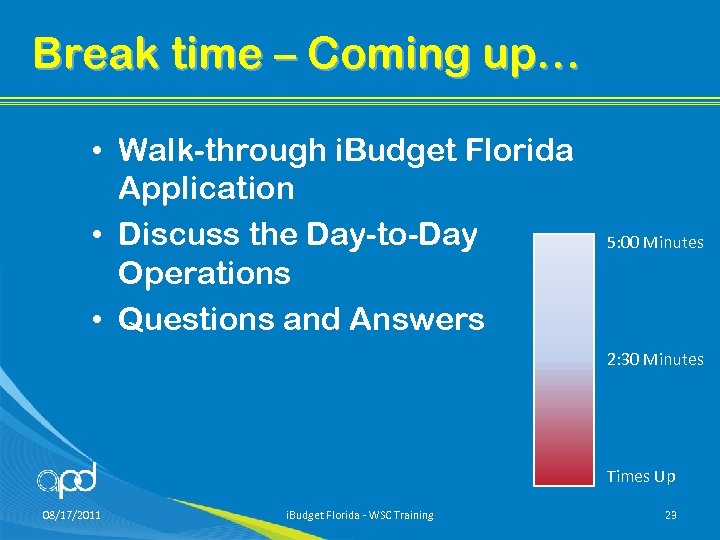 Break time – Coming up…

• Walk-through iBudget Florida Application
• Discuss the Day-to-Day Operations
• Questions and Answers

5:00 Minutes

2:30 Minutes

Times Up

apd

08/17/2011

iBudget Florida - WSC Training

23